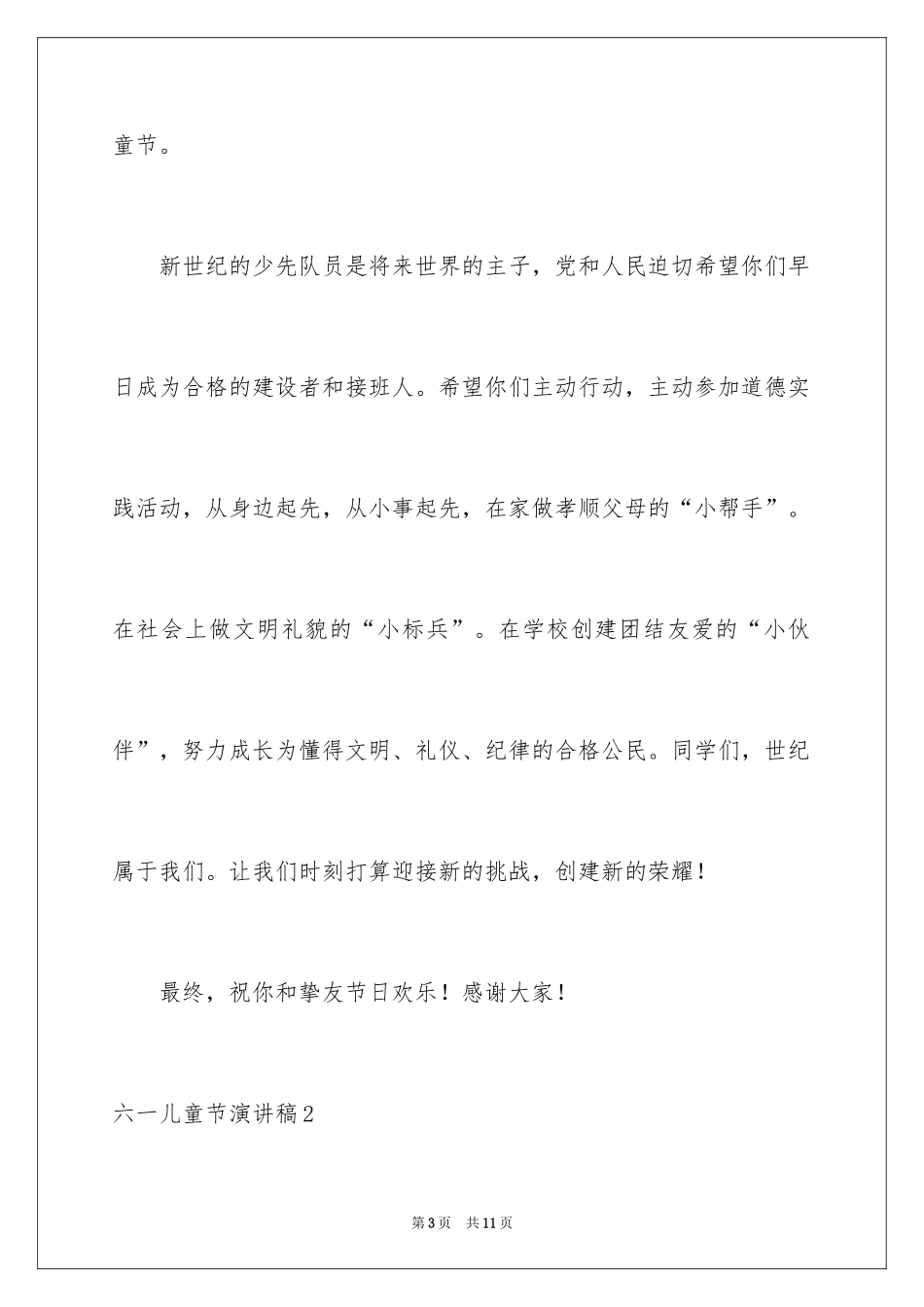 童节。

新世纪的少先队员是将来世界的主子，党和人民迫切希望你们早日成为合格的建设者和接班人。希望你们主动行动，主动参加道德实践活动，从身边起先，从小事起先，在家做孝顺父母的“小帮手”。在社会上做文明礼貌的“小标兵”。在学校创建团结友爱的“小伙伴”，努力成长为懂得文明、礼仪、纪律的合格公民。同学们，世纪属于我们。让我们时刻打算迎接新的挑战，创建新的荣耀！

最终，祝你和挚友节日欢乐！感谢大家！

六一儿童节演讲稿2

第3页　共11页